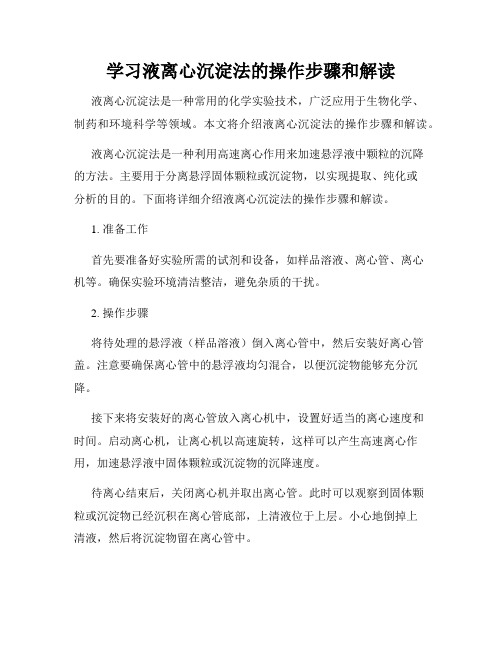 学习液离心沉淀法的操作步骤和解读

液离心沉淀法是一种常用的化学实验技术，广泛应用于生物化学、制药和环境科学等领域。本文将介绍液离心沉淀法的操作步骤和解读。

液离心沉淀法是一种利用高速离心作用来加速悬浮液中颗粒的沉降的方法。主要用于分离悬浮固体颗粒或沉淀物，以实现提取、纯化或分析的目的。下面将详细介绍液离心沉淀法的操作步骤和解读。

1. 准备工作

首先要准备好实验所需的试剂和设备，如样品溶液、离心管、离心机等。确保实验环境清洁整洁，避免杂质的干扰。

2. 操作步骤

将待处理的悬浮液（样品溶液）倒入离心管中，然后安装好离心管盖。注意要确保离心管中的悬浮液均匀混合，以便沉淀物能够充分沉降。

接下来将安装好的离心管放入离心机中，设置好适当的离心速度和时间。启动离心机，让离心机以高速旋转，这样可以产生高速离心作用，加速悬浮液中固体颗粒或沉淀物的沉降速度。

待离心结束后，关闭离心机并取出离心管。此时可以观察到固体颗粒或沉淀物已经沉积在离心管底部，上清液位于上层。小心地倒掉上清液，然后将沉淀物留在离心管中。